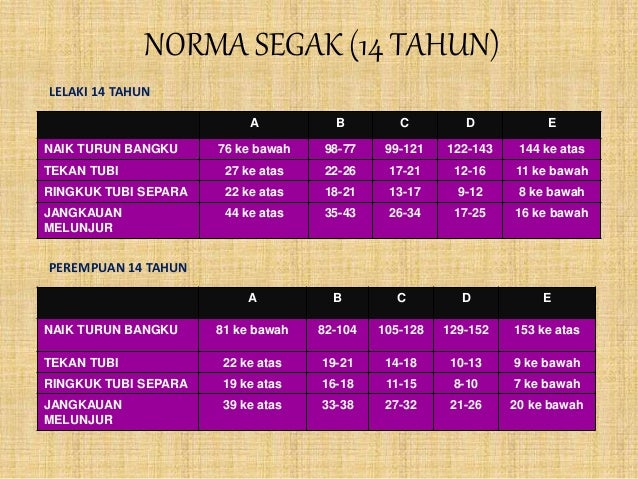 NORMA SEGAK (14 TAHUN)

LELAKI 14 TAHUN

| | A | B | C | D | E |
|---|---|---|---|---|---|
| NAIK TURUN BANGKU | 76 ke bawah | 98-77 | 99-121 | 122-143 | 144 ke atas |
| TEKAN TUBI | 27 ke atas | 22-26 | 17-21 | 12-16 | 11 ke bawah |
| RINGKUK TUBI SEPARA | 22 ke atas | 18-21 | 13-17 | 9-12 | 8 ke bawah |
| JANGKAUAN MELUNJUR | 44 ke atas | 35-43 | 26-34 | 17-25 | 16 ke bawah |

PEREMPUAN 14 TAHUN

| | A | B | C | D | E |
|---|---|---|---|---|---|
| NAIK TURUN BANGKU | 81 ke bawah | 82-104 | 105-128 | 129-152 | 153 ke atas |
| TEKAN TUBI | 22 ke atas | 19-21 | 14-18 | 10-13 | 9 ke bawah |
| RINGKUK TUBI SEPARA | 19 ke atas | 16-18 | 11-15 | 8-10 | 7 ke bawah |
| JANGKAUAN MELUNJUR | 39 ke atas | 33-38 | 27-32 | 21-26 | 20 ke bawah |